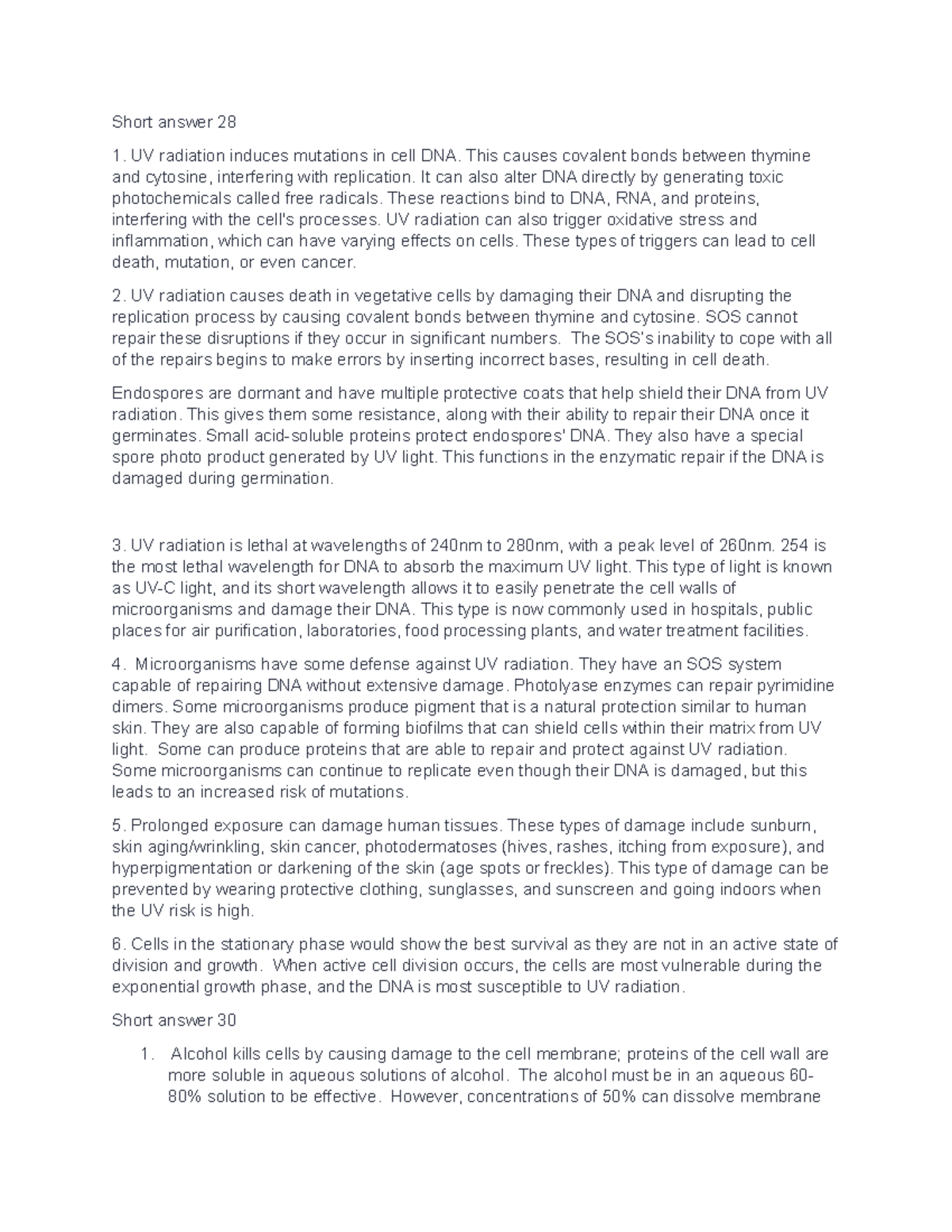 Short answer 28

1. UV radiation induces mutations in cell DNA. This causes covalent bonds between thymine and cytosine, interfering with replication. It can also alter DNA directly by generating toxic photochemicals called free radicals. These reactions bind to DNA, RNA, and proteins, interfering with the cell's processes. UV radiation can also trigger oxidative stress and inflammation, which can have varying effects on cells. These types of triggers can lead to cell death, mutation, or even cancer.

2. UV radiation causes death in vegetative cells by damaging their DNA and disrupting the replication process by causing covalent bonds between thymine and cytosine. SOS cannot repair these disruptions if they occur in significant numbers. The SOS's inability to cope with all of the repairs begins to make errors by inserting incorrect bases, resulting in cell death.

Endospores are dormant and have multiple protective coats that help shield their DNA from UV radiation. This gives them some resistance, along with their ability to repair their DNA once it germinates. Small acid-soluble proteins protect endospores' DNA. They also have a special spore photo product generated by UV light. This functions in the enzymatic repair if the DNA is damaged during germination.

3. UV radiation is lethal at wavelengths of 240nm to 280nm, with a peak level of 260nm. 254 is the most lethal wavelength for DNA to absorb the maximum UV light. This type of light is known as UV-C light, and its short wavelength allows it to easily penetrate the cell walls of microorganisms and damage their DNA. This type is now commonly used in hospitals, public places for air purification, laboratories, food processing plants, and water treatment facilities.

4. Microorganisms have some defense against UV radiation. They have an SOS system capable of repairing DNA without extensive damage. Photolyase enzymes can repair pyrimidine dimers. Some microorganisms produce pigment that is a natural protection similar to human skin. They are also capable of forming biofilms that can shield cells within their matrix from UV light. Some can produce proteins that are able to repair and protect against UV radiation. Some microorganisms can continue to replicate even though their DNA is damaged, but this leads to an increased risk of mutations.

5. Prolonged exposure can damage human tissues. These types of damage include sunburn, skin aging/wrinkling, skin cancer, photodermatoses (hives, rashes, itching from exposure), and hyperpigmentation or darkening of the skin (age spots or freckles). This type of damage can be prevented by wearing protective clothing, sunglasses, and sunscreen and going indoors when the UV risk is high.

6. Cells in the stationary phase would show the best survival as they are not in an active state of division and growth. When active cell division occurs, the cells are most vulnerable during the exponential growth phase, and the DNA is most susceptible to UV radiation.

Short answer 30

1. Alcohol kills cells by causing damage to the cell membrane; proteins of the cell wall are more soluble in aqueous solutions of alcohol. The alcohol must be in an aqueous 60-80% solution to be effective. However, concentrations of 50% can dissolve membrane